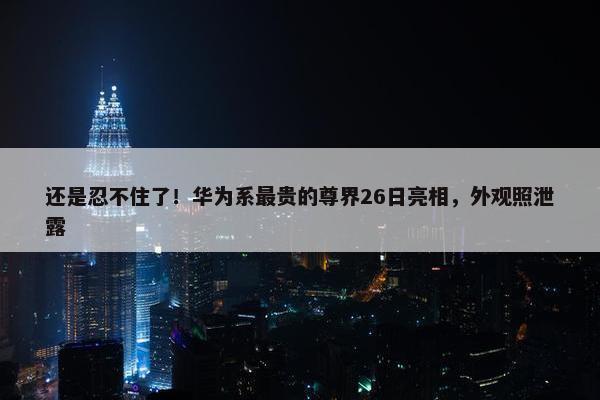 还是忍不住了！华为系最贵的尊界26日亮相，外观照泄露